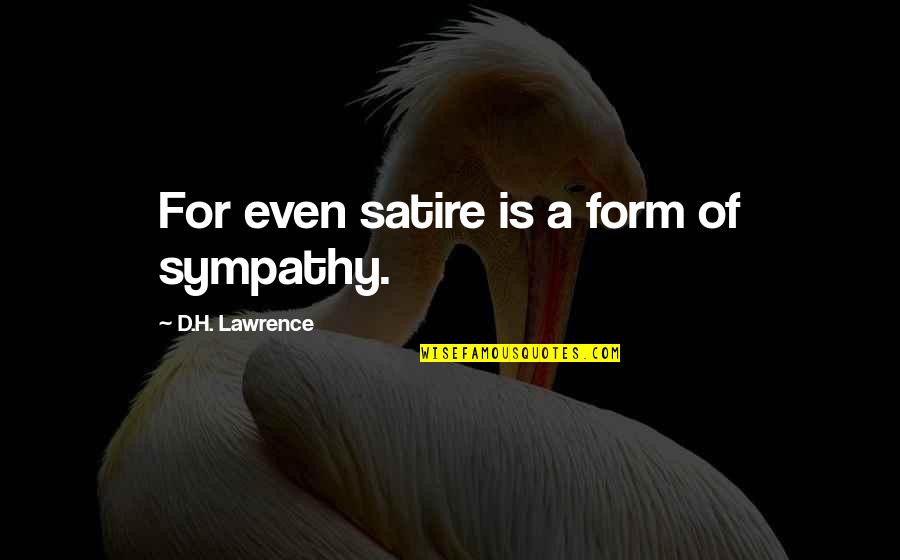 For even satire is a form of sympathy.

~ D.H. Lawrence

WISEFAMOUSQUOTES.COM